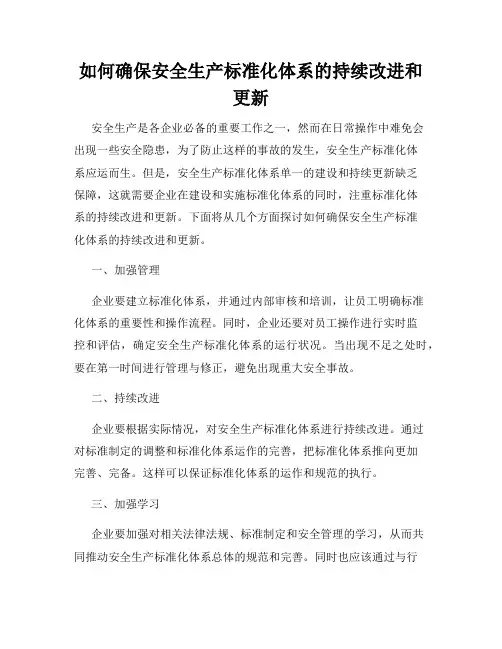 如何确保安全生产标准化体系的持续改进和更新

安全生产是各企业必备的重要工作之一，然而在日常操作中难免会出现一些安全隐患，为了防止这样的事故的发生，安全生产标准化体系应运而生。但是，安全生产标准化体系单一的建设和持续更新缺乏保障，这就需要企业在建设和实施标准化体系的同时，注重标准化体系的持续改进和更新。下面将从几个方面探讨如何确保安全生产标准化体系的持续改进和更新。

一、加强管理

企业要建立标准化体系，并通过内部审核和培训，让员工明确标准化体系的重要性和操作流程。同时，企业还要对员工操作进行实时监控和评估，确定安全生产标准化体系的运行状况。当出现不足之处时，要在第一时间进行管理与修正，避免出现重大安全事故。

二、持续改进

企业要根据实际情况，对安全生产标准化体系进行持续改进。通过对标准制定的调整和标准化体系运作的完善，把标准化体系推向更加完善、完备。这样可以保证标准化体系的运作和规范的执行。

三、加强学习

企业要加强对相关法律法规、标准制定和安全管理的学习，从而共同推动安全生产标准化体系总体的规范和完善。同时也应该通过与行